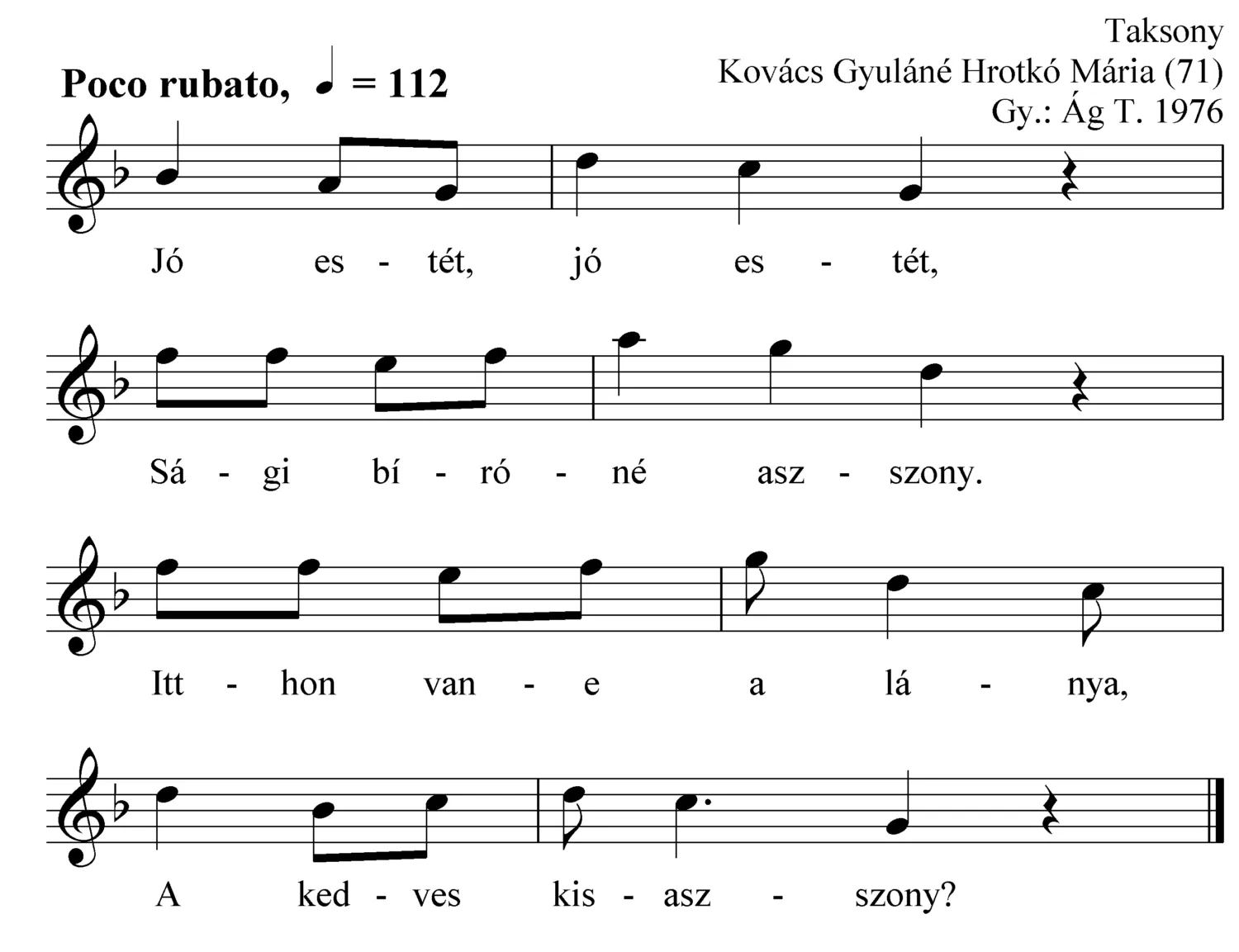 Taksony
Kovács Gyuláné Hrotkó Mária (71)
Gy.: Ág T. 1976

Poco rubato, ♩ = 112

Jó es - tét, jó es - tét,

Sá - gi bí - ró - né asz - szony.

Itt - hon van - e a lá - nya,

A ked - ves kis - asz - szony?